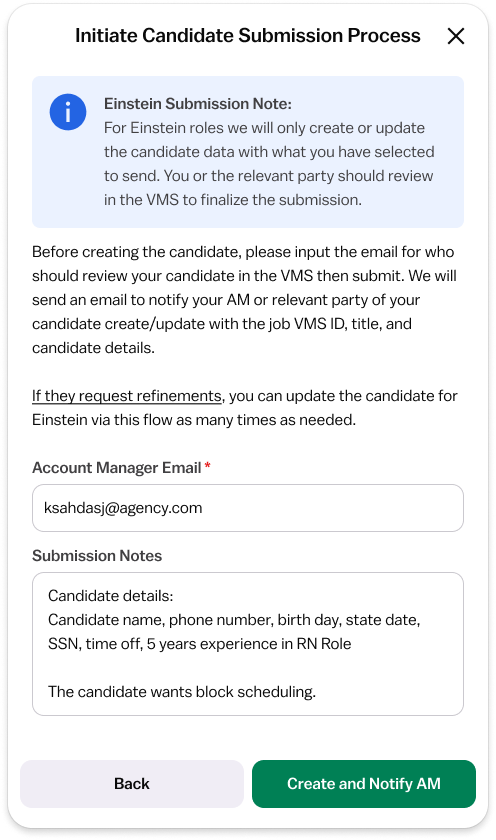 Initiate Candidate Submission Process

Einstein Submission Note:
For Einstein roles we will only create or update the candidate data with what you have selected to send. You or the relevant party should review in the VMS to finalize the submission.

Before creating the candidate, please input the email for who should review your candidate in the VMS then submit. We will send an email to notify your AM or relevant party of your candidate create/update with the job VMS ID, title, and candidate details.

If they request refinements, you can update the candidate for Einstein via this flow as many times as needed.

Account Manager Email *

ksahdasj@agency.com

Submission Notes

Candidate details:
Candidate name, phone number, birth day, state date, SSN, time off, 5 years experience in RN Role

The candidate wants block scheduling.

Back

Create and Notify AM